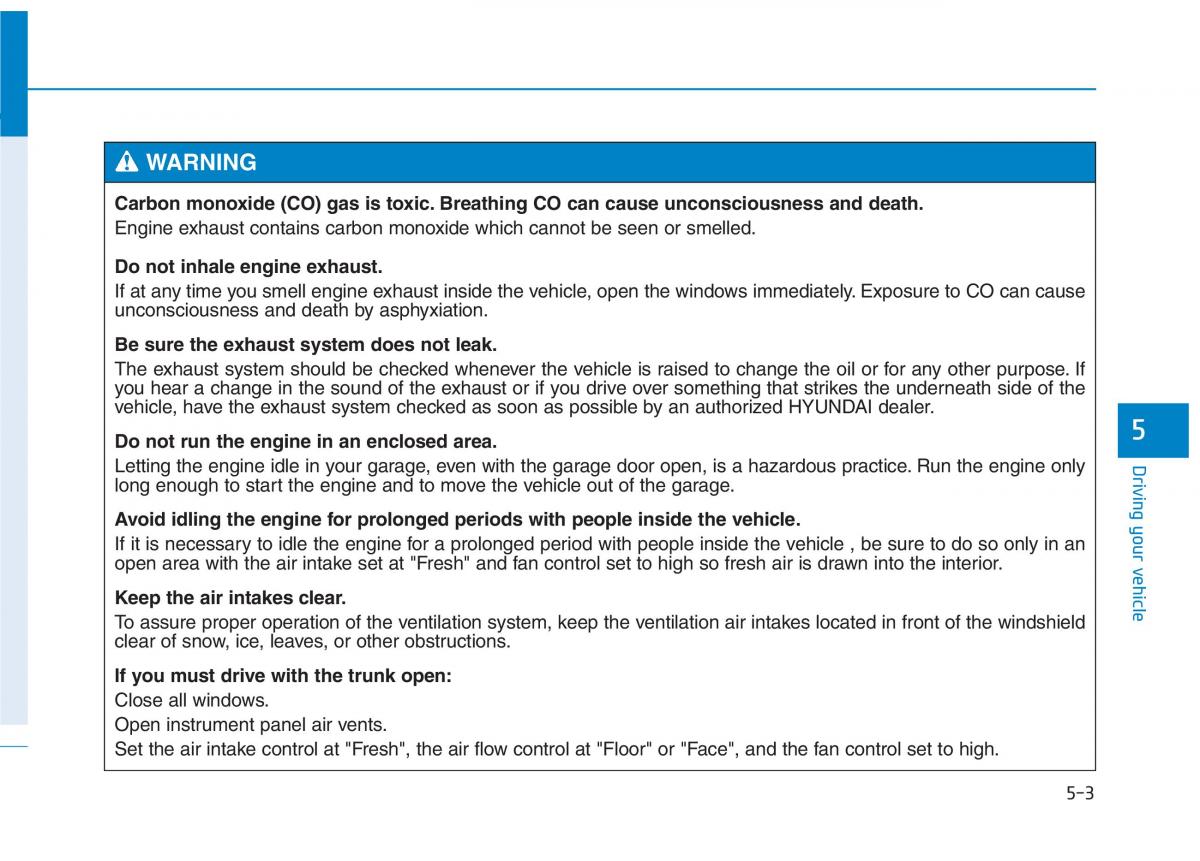 WARNING

Carbon monoxide (CO) gas is toxic. Breathing CO can cause unconsciousness and death.
Engine exhaust contains carbon monoxide which cannot be seen or smelled.

Do not inhale engine exhaust.
If at any time you smell engine exhaust inside the vehicle, open the windows immediately. Exposure to CO can cause unconsciousness and death by asphyxiation.

Be sure the exhaust system does not leak.
The exhaust system should be checked whenever the vehicle is raised to change the oil or for any other purpose. If you hear a change in the sound of the exhaust or if you drive over something that strikes the underneath side of the vehicle, have the exhaust system checked as soon as possible by an authorized HYUNDAI dealer.

Do not run the engine in an enclosed area.
Letting the engine idle in your garage, even with the garage door open, is a hazardous practice. Run the engine only long enough to start the engine and to move the vehicle out of the garage.

Avoid idling the engine for prolonged periods with people inside the vehicle.
If it is necessary to idle the engine for a prolonged period with people inside the vehicle , be sure to do so only in an open area with the air intake set at "Fresh" and fan control set to high so fresh air is drawn into the interior.

Keep the air intakes clear.
To assure proper operation of the ventilation system, keep the ventilation air intakes located in front of the windshield clear of snow, ice, leaves, or other obstructions.

If you must drive with the trunk open:
Close all windows.
Open instrument panel air vents.
Set the air intake control at "Fresh", the air flow control at "Floor" or "Face", and the fan control set to high.

5
Driving your vehicle

5-3